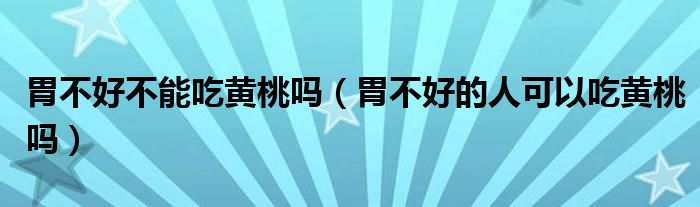 胃不好不能吃黄桃吗（胃不好的人可以吃黄桃吗）